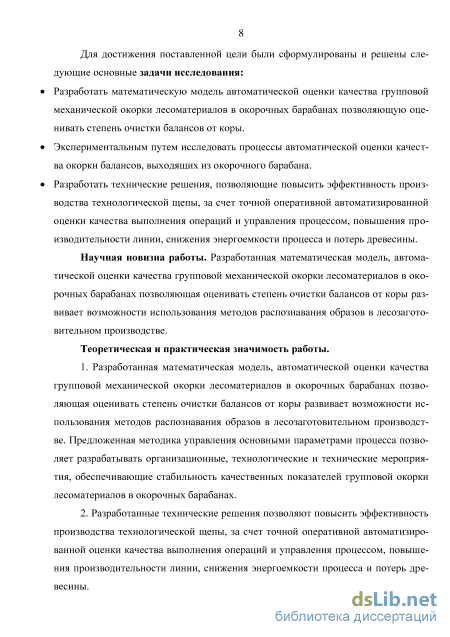 8

Для достижения поставленной цели были сформулированы и решены следующие основные **задачи исследования:**

• Разработать математическую модель автоматической оценки качества групповой механической окорки лесоматериалов в окорочных барабанах позволяющую оценивать степень очистки балансов от коры.

• Экспериментальным путем исследовать процессы автоматической оценки качества окорки балансов, выходящих из окорочного барабана.

• Разработать технические решения, позволяющие повысить эффективность производства технологической щепы, за счет точной оперативной автоматизированной оценки качества выполнения операций и управления процессом, повышения производительности линии, снижения энергоемкости процесса и потерь древесины.

**Научная новизна работы.** Разработанная математическая модель, автоматической оценки качества групповой механической окорки лесоматериалов в окорочных барабанах позволяющая оценивать степень очистки балансов от коры развивает возможности использования методов распознавания образов в лесозаготовительном производстве.

**Теоретическая и практическая значимость работы.**

1. Разработанная математическая модель, автоматической оценки качества групповой механической окорки лесоматериалов в окорочных барабанах позволяющая оценивать степень очистки балансов от коры развивает возможности использования методов распознавания образов в лесозаготовительном производстве. Предложенная методика управления основными параметрами процесса позволяет разрабатывать организационные, технологические и технические мероприятия, обеспечивающие стабильность качественных показателей групповой окорки лесоматериалов в окорочных барабанах.

2. Разработанные технические решения позволяют повысить эффективность производства технологической щепы, за счет точной оперативной автоматизированной оценки качества выполнения операций и управления процессом, повышения производительности линии, снижения энергоемкости процесса и потерь древесины.

dsLib.net
библиотека диссертаций